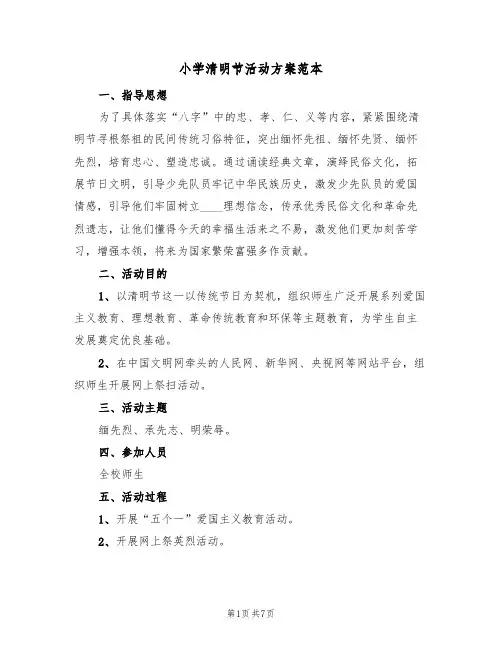 小学清明节活动方案范本

一、指导思想

为了具体落实“八字”中的忠、孝、仁、义等内容，紧紧围绕清明节寻根祭祖的民间传统习俗特征，突出缅怀先祖、缅怀先贤、缅怀先烈，培育忠心、塑造忠诚。通过诵读经典文章，演绎民俗文化，拓展节日文明，引导少先队员牢记中华民族历史，激发少先队员的爱国情感，引导他们牢固树立____理想信念，传承优秀民俗文化和革命先烈遗志，让他们懂得今天的幸福生活来之不易，激发他们更加刻苦学习，增强本领，将来为国家繁荣富强多作贡献。

二、活动目的

1、以清明节这一以传统节日为契机，组织师生广泛开展系列爱国主义教育、理想教育、革命传统教育和环保等主题教育，为学生自主发展奠定优良基础。

2、在中国文明网牵头的人民网、新华网、央视网等网站平台，组织师生开展网上祭扫活动。

三、活动主题

缅先烈、承先志、明荣辱。

四、参加人员

全校师生

五、活动过程

1、开展“五个一”爱国主义教育活动。

2、开展网上祭英烈活动。

第1页 共7页